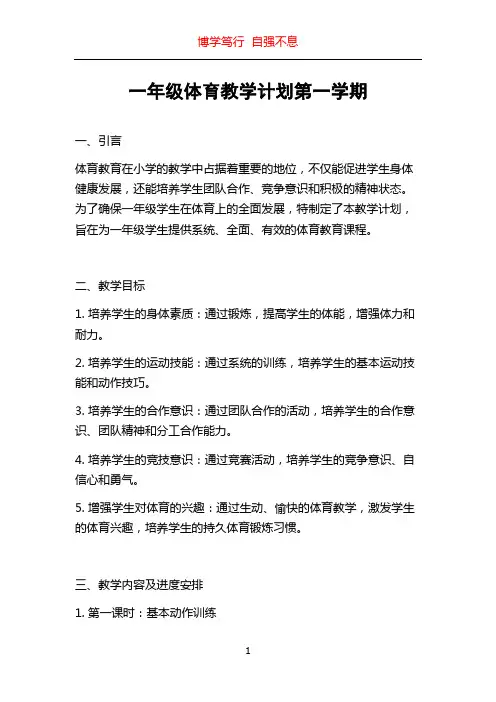 博学笃行 自强不息

一年级体育教学计划第一学期

一、引言

体育教育在小学的教学中占据着重要的地位，不仅能促进学生身体健康发展，还能培养学生团队合作、竞争意识和积极的精神状态。为了确保一年级学生在体育上的全面发展，特制定了本教学计划，旨在为一年级学生提供系统、全面、有效的体育教育课程。

二、教学目标

1. 培养学生的身体素质：通过锻炼，提高学生的体能，增强体力和耐力。

2. 培养学生的运动技能：通过系统的训练，培养学生的基本运动技能和动作技巧。

3. 培养学生的合作意识：通过团队合作的活动，培养学生的合作意识、团队精神和分工合作能力。

4. 培养学生的竞技意识：通过竞赛活动，培养学生的竞争意识、自信心和勇气。

5. 增强学生对体育的兴趣：通过生动、愉快的体育教学，激发学生的体育兴趣，培养学生的持久体育锻炼习惯。

三、教学内容及进度安排

1. 第一课时：基本动作训练

1